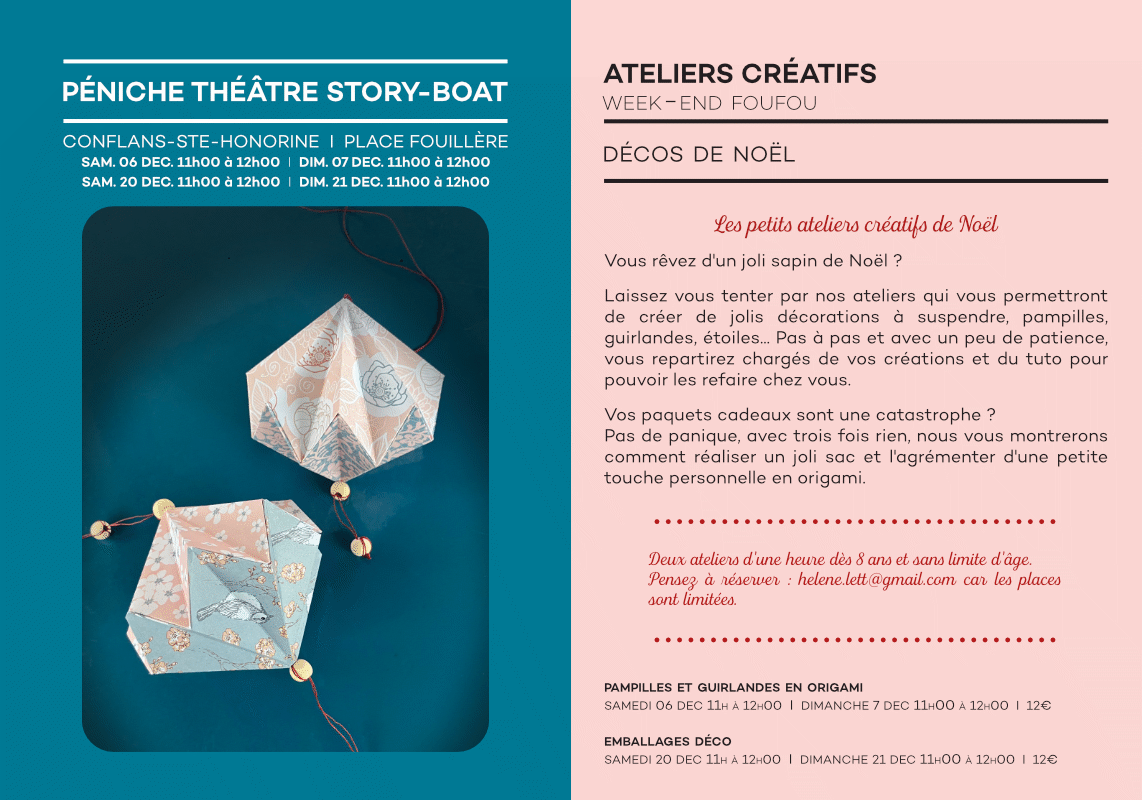 PÉNICHE THÉÂTRE STORY-BOAT

CONFLANS-STE-HONORINE | PLACE FOUILLÈRE
SAM. 06 DEC. 11h00 à 12h00 | DIM. 07 DEC. 11h00 à 12h00
SAM. 20 DEC. 11h00 à 12h00 | DIM. 21 DEC. 11h00 à 12h00

ATELIERS CRÉATIFS
WEEK-END FOUFOU

DÉCOS DE NOËL

Les petits ateliers créatifs de Noël

Vous rêvez d'un joli sapin de Noël ?

Laissez vous tenter par nos ateliers qui vous permettront de créer de jolis décorations à suspendre, pampilles, guirlandes, étoiles... Pas à pas et avec un peu de patience, vous repartirez chargés de vos créations et du tuto pour pouvoir les refaire chez vous.

Vos paquets cadeaux sont une catastrophe ?
Pas de panique, avec trois fois rien, nous vous montrerons comment réaliser un joli sac et l'agrémenter d'une petite touche personnelle en origami.

Deux ateliers d'une heure dès 8 ans et sans limite d'âge. Pensez à réserver : helene.lett@gmail.com car les places sont limitées.

PAMPILLES ET GUIRLANDES EN ORIGAMI
SAMEDI 06 DEC 11H À 12H00 | DIMANCHE 7 DEC 11H00 À 12H00 | 12€

EMBALLAGES DÉCO
SAMEDI 20 DEC 11H À 12H00 | DIMANCHE 21 DEC 11H00 À 12H00 | 12€